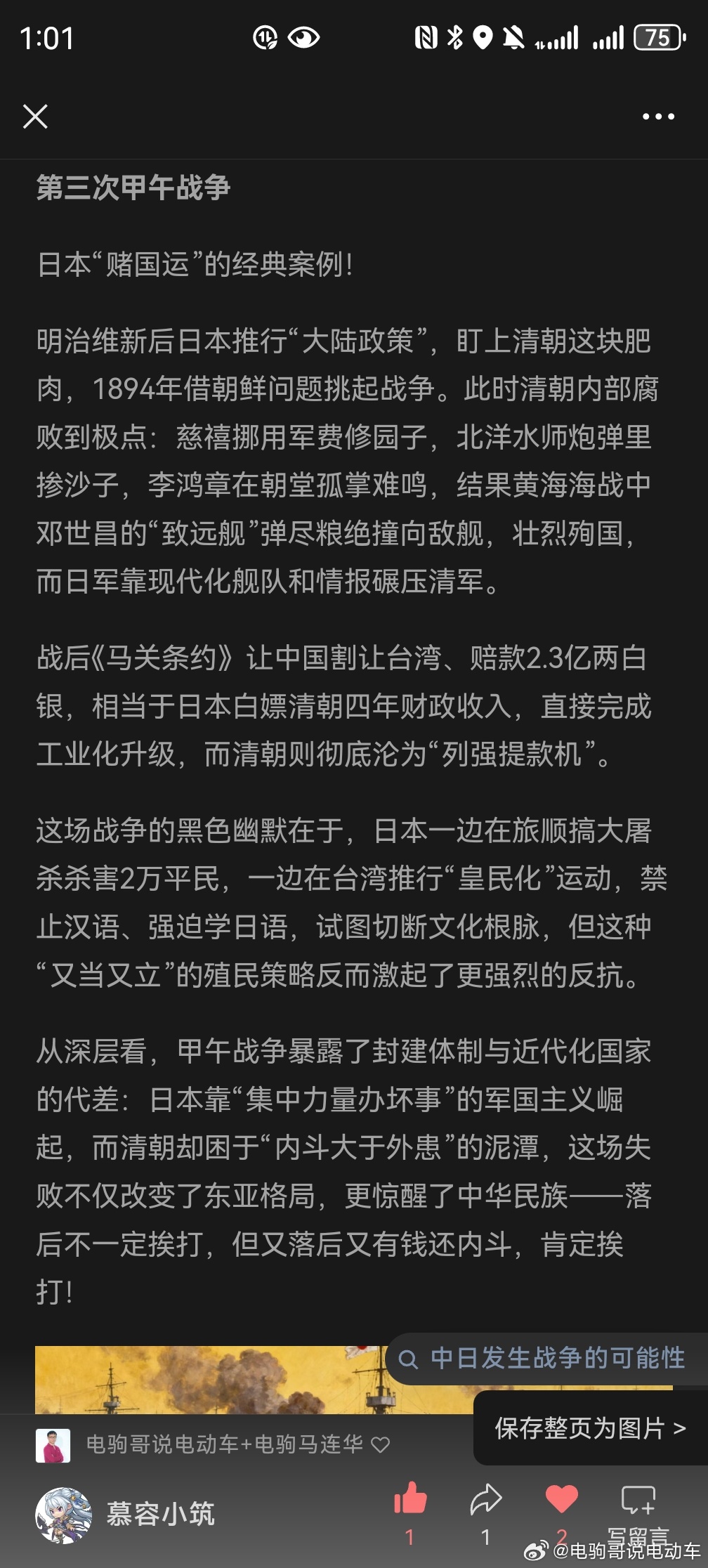 1:01 75

第三次甲午战争

日本“赌国运”的经典案例！

明治维新后日本推行“大陆政策”，盯上清朝这块肥肉，1894年借朝鲜问题挑起战争。此时清朝内部腐败到极点：慈禧挪用军费修园子，北洋水师炮弹里掺沙子，李鸿章在朝堂孤掌难鸣，结果黄海海战中邓世昌的“致远舰”弹尽粮绝撞向敌舰，壮烈殉国，而日军靠现代化舰队和情报碾压清军。

战后《马关条约》让中国割让台湾、赔款2.3亿两白银，相当于日本白嫖清朝四年财政收入，直接完成工业化升级，而清朝则彻底沦为“列强提款机”。

这场战争的黑色幽默在于，日本一边在旅顺搞大屠杀杀害2万平民，一边在台湾推行“皇民化”运动，禁止汉语、强迫学日语，试图切断文化根脉，但这种“又当又立”的殖民策略反而激起了更强烈的反抗。

从深层看，甲午战争暴露了封建体制与近代化国家的代差：日本靠“集中力量办坏事”的军国主义崛起，而清朝却困于“内斗大于外患”的泥潭，这场失败不仅改变了东亚格局，更惊醒了中华民族——落后不一定挨打，但又落后又有钱还内斗，肯定挨打！

中日发生战争的可能性

保存整页为图片 >

电驹哥说电动车+电驹马连华

慕容小筑

1 1 2 写留言

@电驹哥说电动车